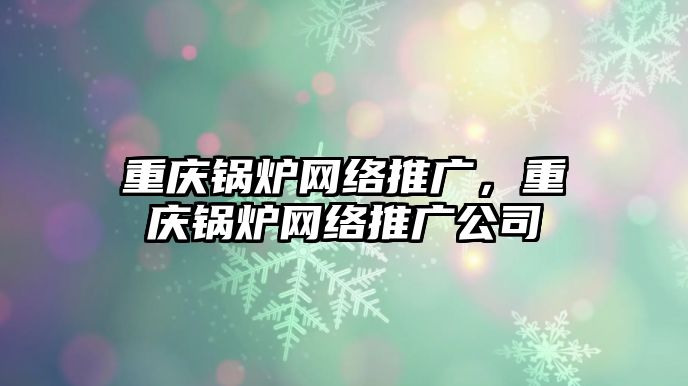 重庆锅炉网络推广，重庆锅炉网络推广公司